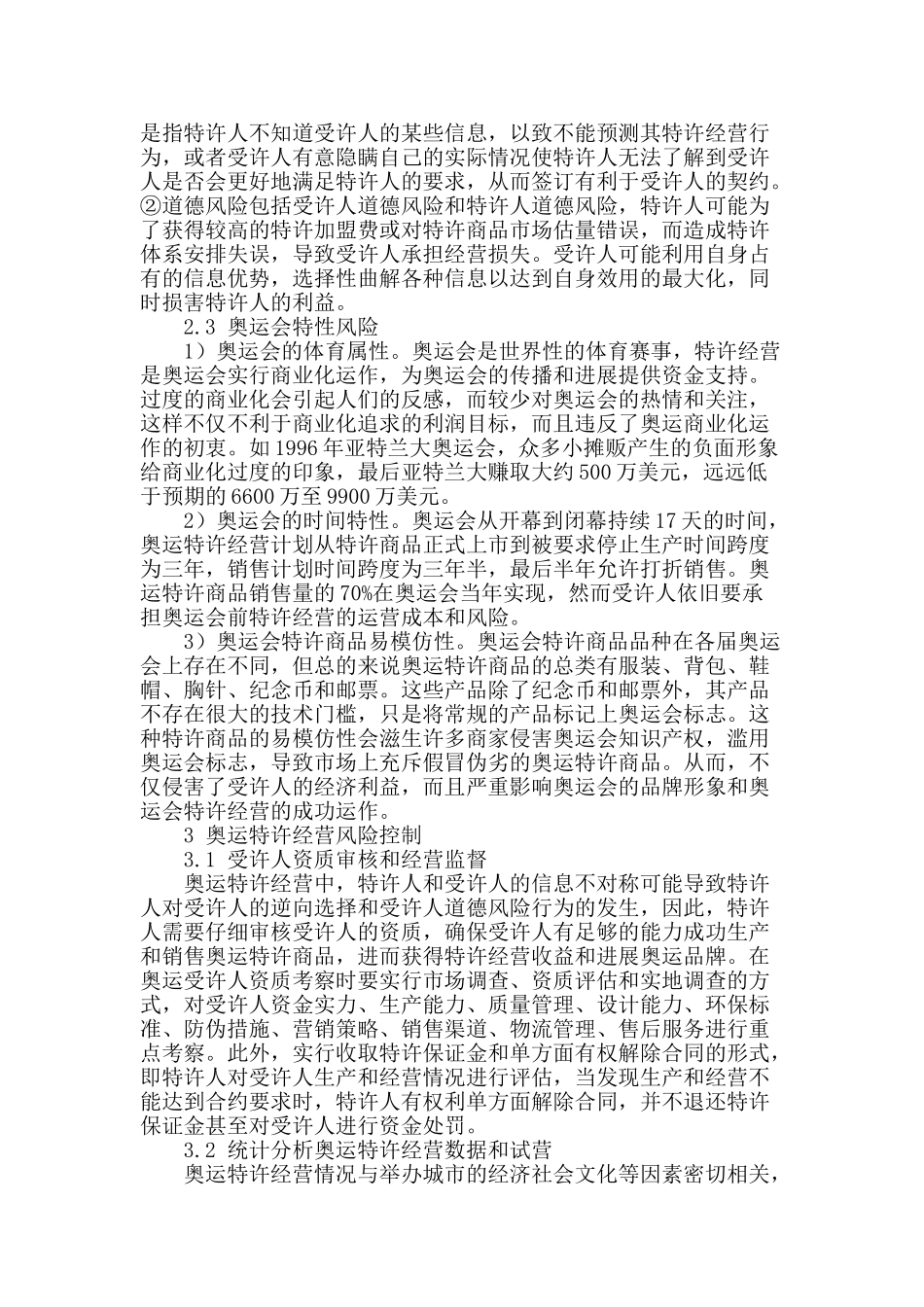 是指特许人不知道受许人的某些信息，以致不能预测其特许经营行为，或者受许人有意隐瞒自己的实际情况使特许人无法了解到受许人是否会更好地满足特许人的要求，从而签订有利于受许人的契约。②道德风险包括受许人道德风险和特许人道德风险，特许人可能为了获得较高的特许加盟费或对特许商品市场估量错误，而造成特许体系安排失误，导致受许人承担经营损失。受许人可能利用自身占有的信息优势，选择性曲解各种信息以达到自身效用的最大化，同时损害特许人的利益。

2.3 奥运会特性风险

1）奥运会的体育属性。奥运会是世界性的体育赛事，特许经营是奥运会实行商业化运作，为奥运会的传播和进展提供资金支持。过度的商业化会引起人们的反感，而较少对奥运会的热情和关注，这样不仅不利于商业化追求的利润目标，而且违反了奥运商业化运作的初衷。如 1996 年亚特兰大奥运会，众多小摊贩产生的负面形象给商业化过度的印象，最后亚特兰大赚取大约 500 万美元，远远低于预期的 6600 万至 9900 万美元。

2）奥运会的时间特性。奥运会从开幕到闭幕持续 17 天的时间，奥运特许经营计划从特许商品正式上市到被要求停止生产时间跨度为三年，销售计划时间跨度为三年半，最后半年允许打折销售。奥运特许商品销售量的 70%在奥运会当年实现，然而受许人依旧要承担奥运会前特许经营的运营成本和风险。

3）奥运会特许商品易模仿性。奥运会特许商品品种在各届奥运会上存在不同，但总的来说奥运特许商品的总类有服装、背包、鞋帽、胸针、纪念币和邮票。这些产品除了纪念币和邮票外，其产品不存在很大的技术门槛，只是将常规的产品标记上奥运会标志。这种特许商品的易模仿性会滋生许多商家侵害奥运会知识产权，滥用奥运会标志，导致市场上充斥假冒伪劣的奥运特许商品。从而，不仅侵害了受许人的经济利益，而且严重影响奥运会的品牌形象和奥运会特许经营的成功运作。

3 奥运特许经营风险控制

3.1 受许人资质审核和经营监督

奥运特许经营中，特许人和受许人的信息不对称可能导致特许人对受许人的逆向选择和受许人道德风险行为的发生，因此，特许人需要仔细审核受许人的资质，确保受许人有足够的能力成功生产和销售奥运特许商品，进而获得特许经营收益和进展奥运品牌。在奥运受许人资质考察时要实行市场调查、资质评估和实地调查的方式，对受许人资金实力、生产能力、质量管理、设计能力、环保标准、防伪措施、营销策略、销售渠道、物流管理、售后服务进行重点考察。此外，实行收取特许保证金和单方面有权解除合同的形式，即特许人对受许人生产和经营情况进行评估，当发现生产和经营不能达到合约要求时，特许人有权利单方面解除合同，并不退还特许保证金甚至对受许人进行资金处罚。

3.2 统计分析奥运特许经营数据和试营

奥运特许经营情况与举办城市的经济社会文化等因素密切相关，